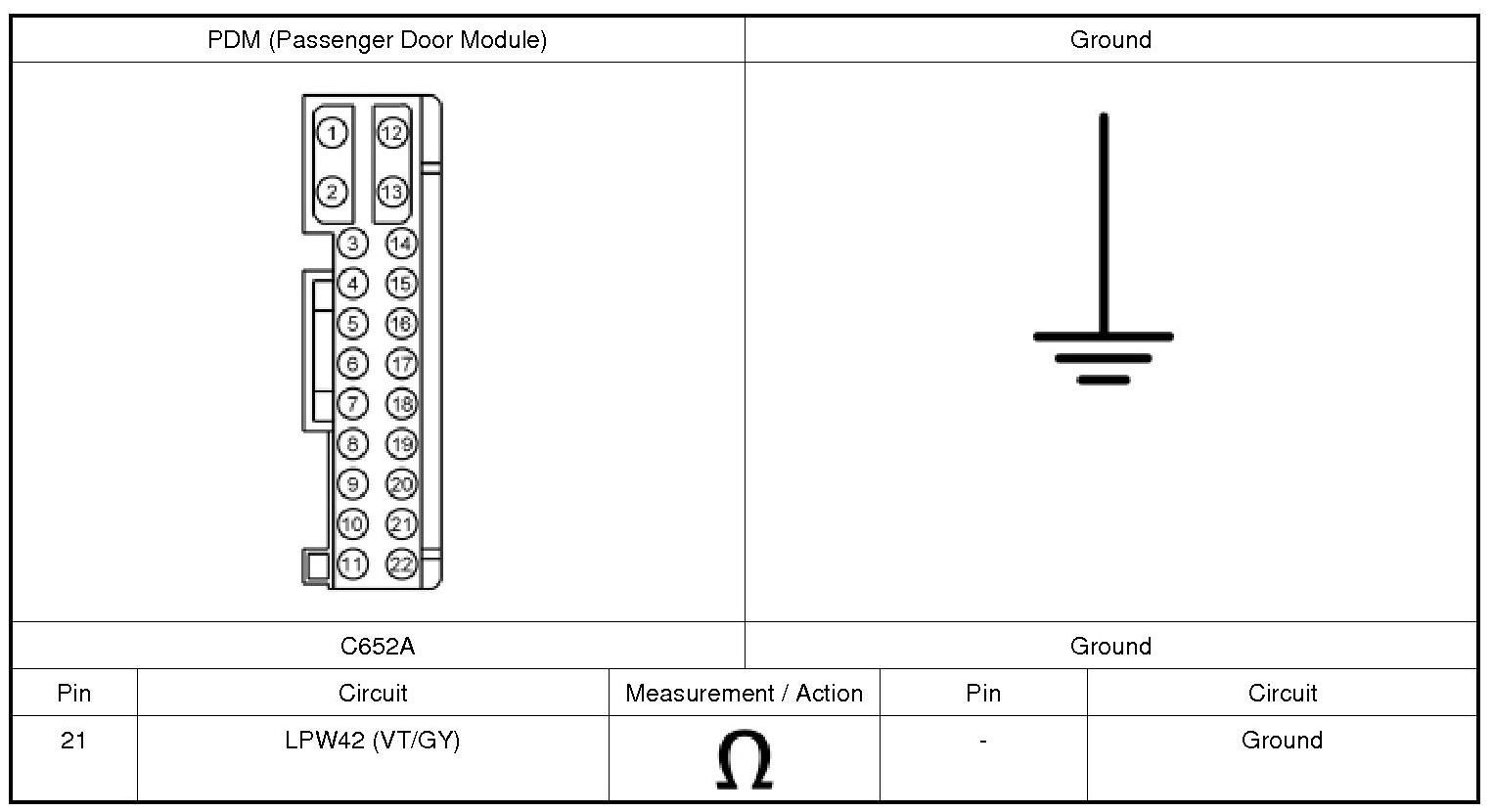 | PDM (Passenger Door Module) | Ground |
|---|---|
| 1 12 2 13 3 14 4 15 5 16 6 17 7 18 8 19 9 20 10 21 11 22 | |
| C652A | Ground |

| Pin | Circuit | Measurement / Action | Pin | Circuit |
|---|---|---|---|---|
| 21 | LPW42 (VT/GY) | $\Omega$ | - | Ground |